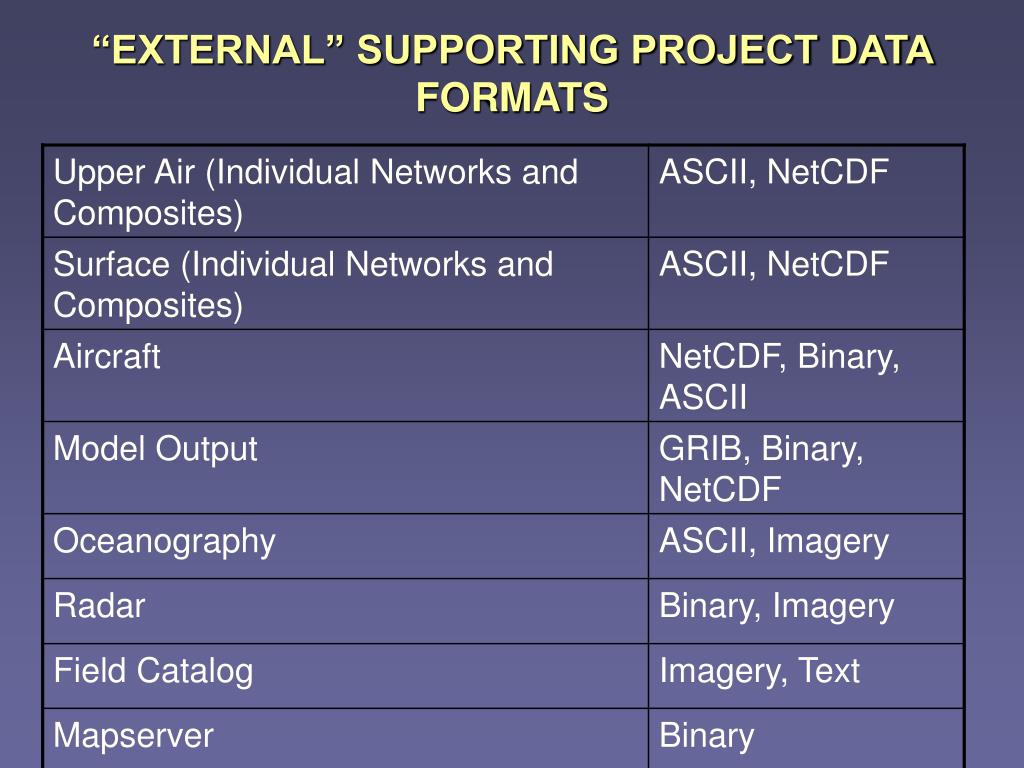 “EXTERNAL” SUPPORTING PROJECT DATA FORMATS

| | |
|---|---|
| Upper Air (Individual Networks and Composites) | ASCII, NetCDF |
| Surface (Individual Networks and Composites) | ASCII, NetCDF |
| Aircraft | NetCDF, Binary, ASCII |
| Model Output | GRIB, Binary, NetCDF |
| Oceanography | ASCII, Imagery |
| Radar | Binary, Imagery |
| Field Catalog | Imagery, Text |
| Mapserver | Binary |